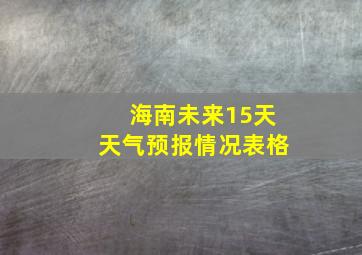 海南未来15天
天气预报情况表格